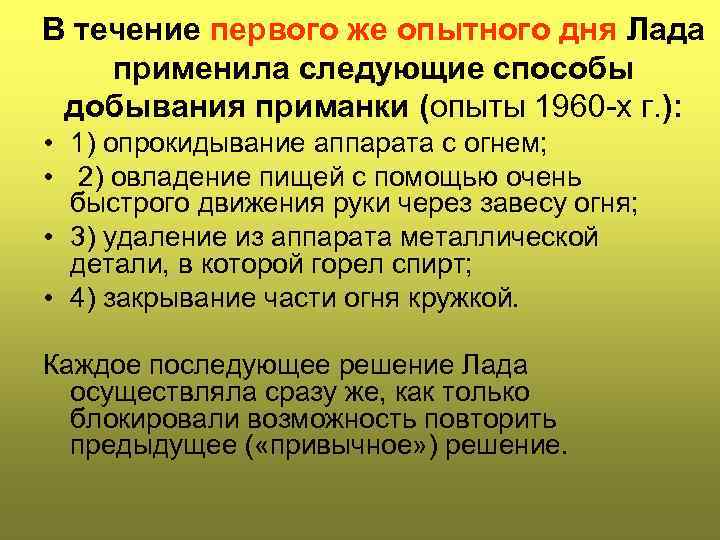 В течение первого же опытного дня Лада применила следующие способы добывания приманки (опыты 1960-х г.):

• 1) опрокидывание аппарата с огнем;
• 2) овладение пищей с помощью очень быстрого движения руки через завесу огня;
• 3) удаление из аппарата металлической детали, в которой горел спирт;
• 4) закрывание части огня кружкой.

Каждое последующее решение Лада осуществляла сразу же, как только блокировали возможность повторить предыдущее («привычное») решение.